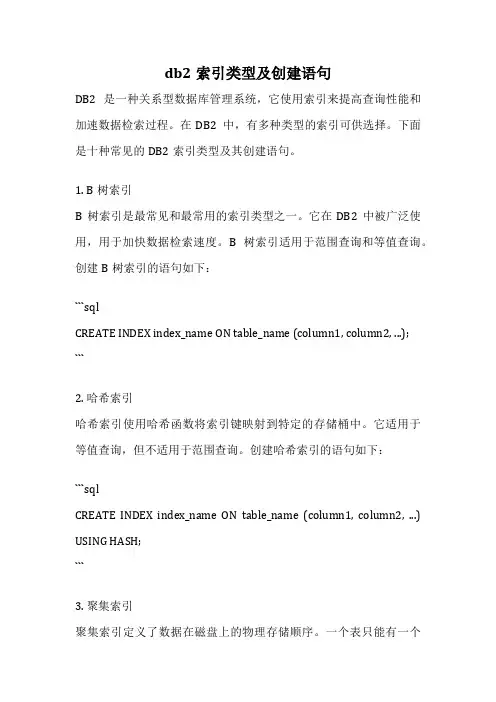 db2 索引类型及创建语句

DB2 是一种关系型数据库管理系统，它使用索引来提高查询性能和加速数据检索过程。在 DB2 中，有多种类型的索引可供选择。下面是十种常见的 DB2 索引类型及其创建语句。

1. B 树索引

B 树索引是最常见和最常用的索引类型之一。它在 DB2 中被广泛使用，用于加快数据检索速度。B 树索引适用于范围查询和等值查询。创建 B 树索引的语句如下：

```sql
CREATE INDEX index_name ON table_name (column1, column2, ...);
```

2. 哈希索引

哈希索引使用哈希函数将索引键映射到特定的存储桶中。它适用于等值查询，但不适用于范围查询。创建哈希索引的语句如下：

```sql
CREATE INDEX index_name ON table_name (column1, column2, ...) USING HASH;
```

3. 聚集索引

聚集索引定义了数据在磁盘上的物理存储顺序。一个表只能有一个